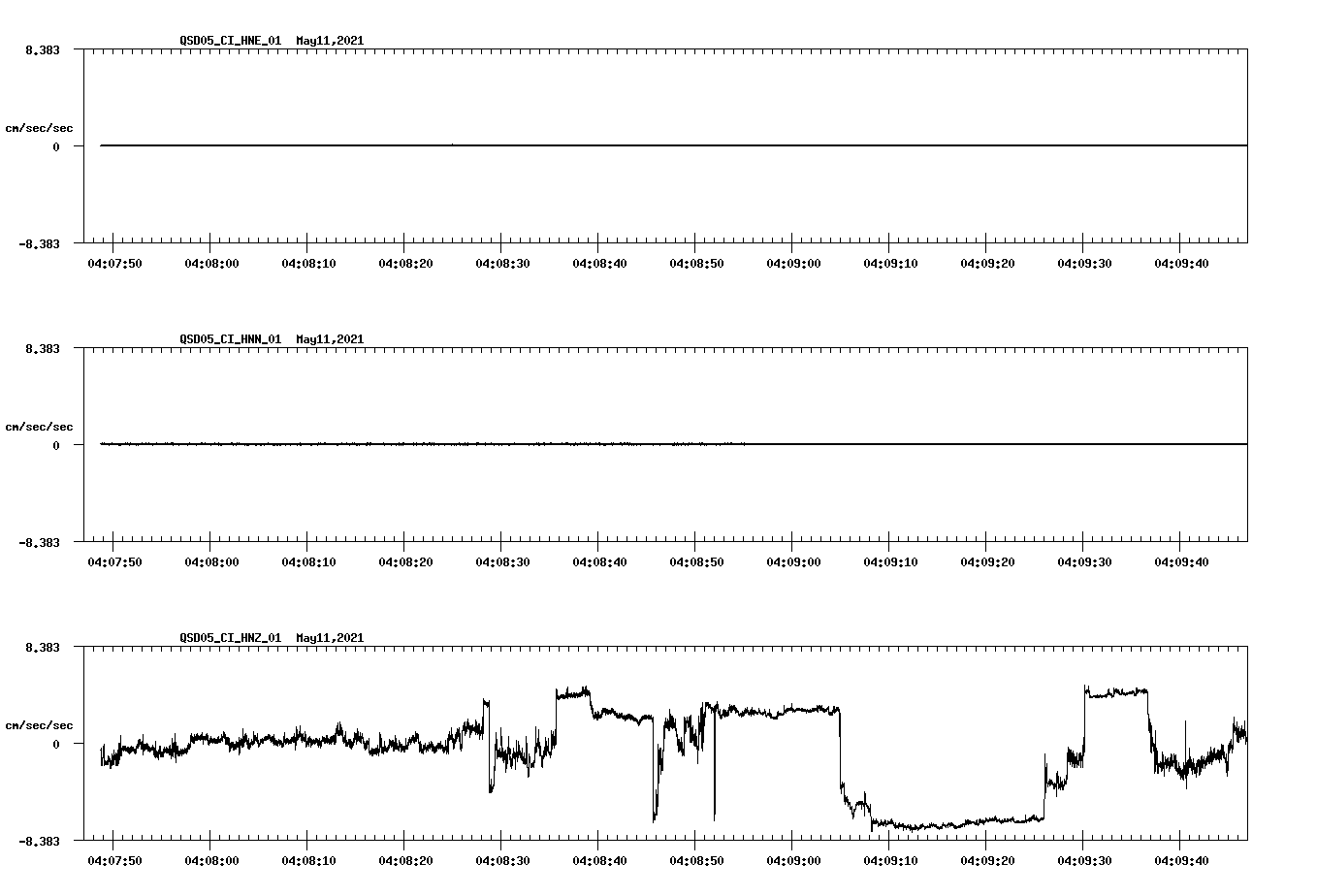 QSD05_CI_HNE_01 May11,2021

8.383

cm/sec/sec

0

-8.383

04:07:50 04:08:00 04:08:10 04:08:20 04:08:30 04:08:40 04:08:50 04:09:00 04:09:10 04:09:20 04:09:30 04:09:40

QSD05_CI_HNN_01 May11,2021

8.383

cm/sec/sec

0

-8.383

04:07:50 04:08:00 04:08:10 04:08:20 04:08:30 04:08:40 04:08:50 04:09:00 04:09:10 04:09:20 04:09:30 04:09:40

QSD05_CI_HNZ_01 May11,2021

8.383

cm/sec/sec

0

-8.383

04:07:50 04:08:00 04:08:10 04:08:20 04:08:30 04:08:40 04:08:50 04:09:00 04:09:10 04:09:20 04:09:30 04:09:40